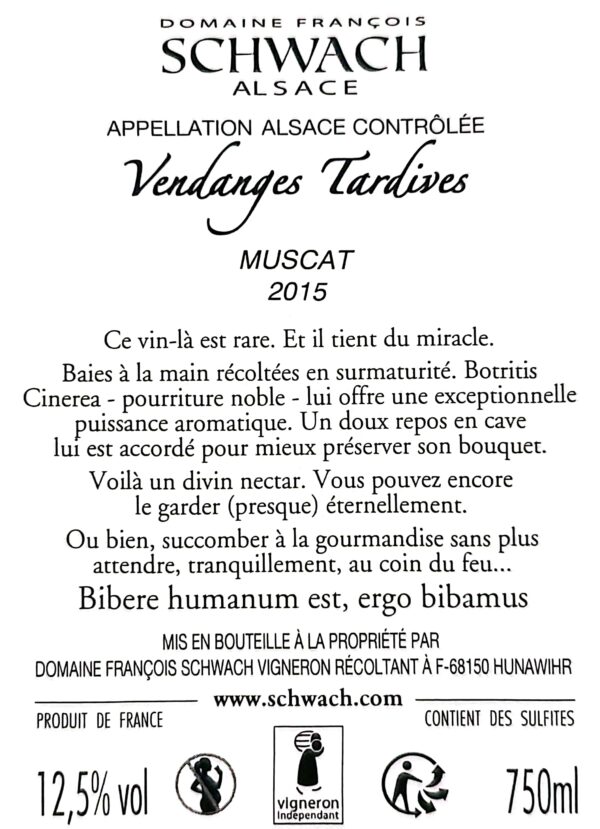 DOMAINE FRANÇOIS
SCHWACH
ALSACE

APPELLATION ALSACE CONTRÔLÉE
Vendanges Tardives

MUSCAT
2015

Ce vin-là est rare. Et il tient du miracle.

Baies à la main récoltées en surmaturité. Botritis Cinerea - pourriture noble - lui offre une exceptionnelle puissance aromatique. Un doux repos en cave lui est accordé pour mieux préserver son bouquet.

Voilà un divin nectar. Vous pouvez encore le garder (presque) éternellement.

Ou bien, succomber à la gourmandise sans plus attendre, tranquillement, au coin du feu...

Bibere humanum est, ergo bibamus

MIS EN BOUTEILLE À LA PROPRIÉTÉ PAR
DOMAINE FRANÇOIS SCHWACH VIGNERON RÉCOLTANT À F-68150 HUNAWIHR

www.schwach.com

PRODUIT DE FRANCE

CONTIENT DES SULFITES

12,5% vol

vigneron
Indépendant

750ml